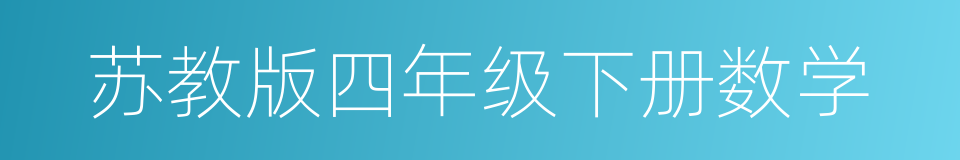 苏教版四年级下册数学